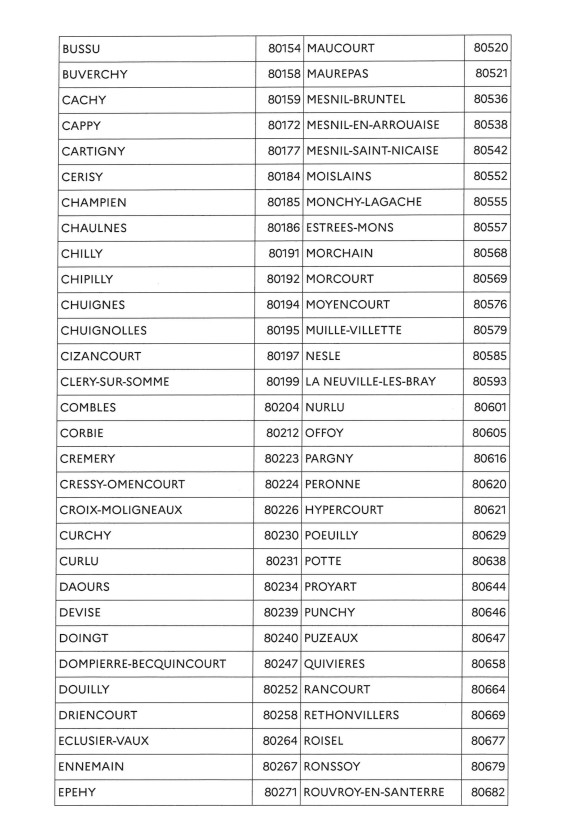 | BUSSU | 80154 | MAUCOURT | 80520 |
|---|---|---|---|
| BUVERCHY | 80158 | MAUREPAS | 80521 |
| CACHY | 80159 | MESNIL-BRUNTEL | 80536 |
| CAPPY | 80172 | MESNIL-EN-ARROUAISE | 80538 |
| CARTIGNY | 80177 | MESNIL-SAINT-NICAISE | 80542 |
| CERISY | 80184 | MOISLAINS | 80552 |
| CHAMPIEN | 80185 | MONCHY-LAGACHE | 80555 |
| CHAULNES | 80186 | ESTREES-MONS | 80557 |
| CHILLY | 80191 | MORCHAIN | 80568 |
| CHIPILLY | 80192 | MORCOURT | 80569 |
| CHUIGNES | 80194 | MOYENCOURT | 80576 |
| CHUIGNOLLES | 80195 | MUILLE-VILLETTE | 80579 |
| CIZANCOURT | 80197 | NESLE | 80585 |
| CLERY-SUR-SOMME | 80199 | LA NEUVILLE-LES-BRAY | 80593 |
| COMBLES | 80204 | NURLU | 80601 |
| CORBIE | 80212 | OFFOY | 80605 |
| CREMERY | 80223 | PARGNY | 80616 |
| CRESSY-OMENCOURT | 80224 | PERONNE | 80620 |
| CROIX-MOLIGNEAUX | 80226 | HYPERCOURT | 80621 |
| CURCHY | 80230 | POEUILLY | 80629 |
| CURLU | 80231 | POTTE | 80638 |
| DAOURS | 80234 | PROYART | 80644 |
| DEVISE | 80239 | PUNCHY | 80646 |
| DOINGT | 80240 | PUZEAUX | 80647 |
| DOMPIERRE-BECQUINCOURT | 80247 | QUIVIERES | 80658 |
| DOUILLY | 80252 | RANCOURT | 80664 |
| DRIENCOURT | 80258 | RETHONVILLERS | 80669 |
| ECLUSIER-VAUX | 80264 | ROISEL | 80677 |
| ENNEMAIN | 80267 | RONSSOY | 80679 |
| EPEHY | 80271 | ROUVROY-EN-SANTERRE | 80682 |